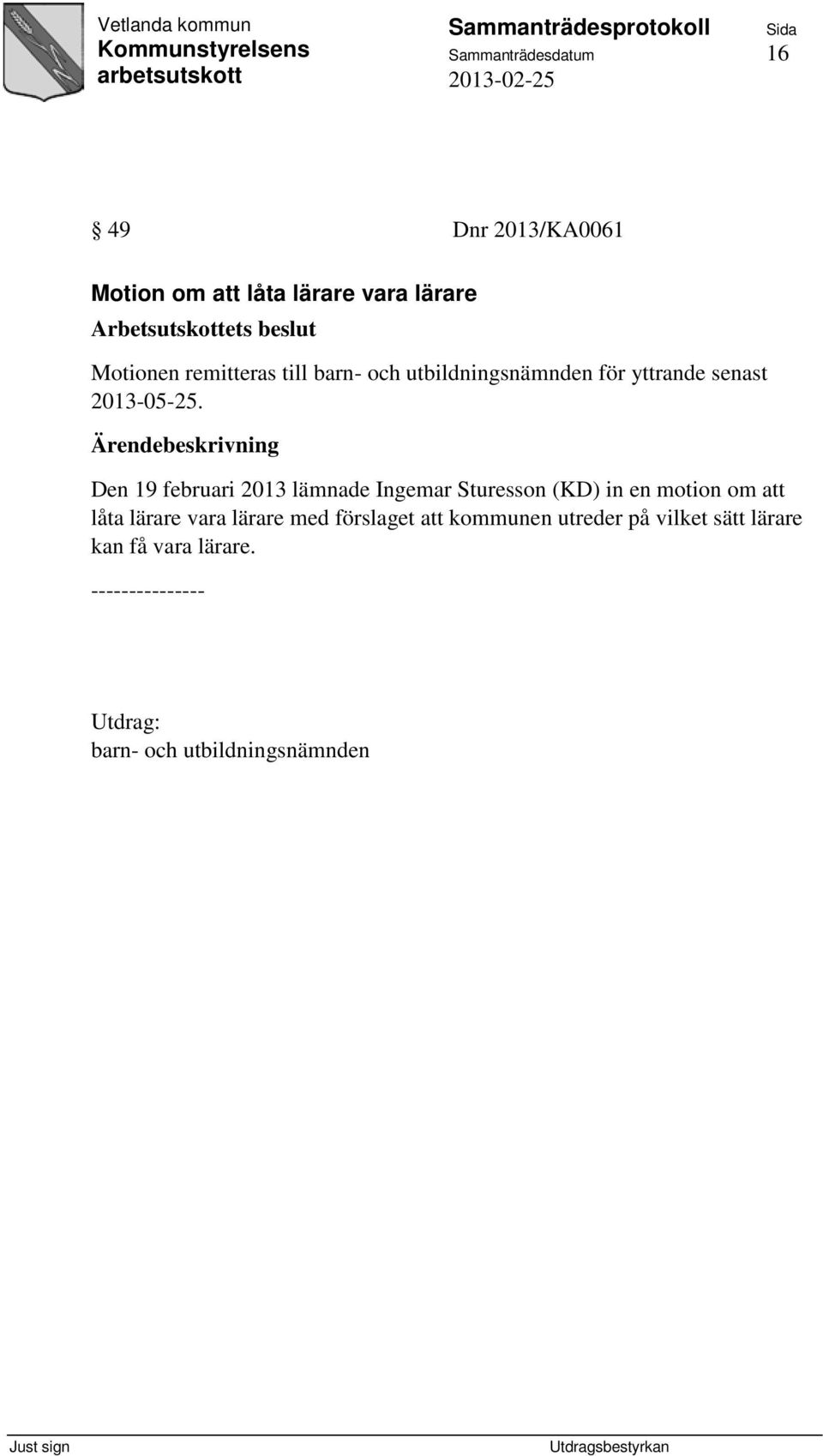 Vetlanda kommun
Kommunstyrelsens arbetsutskott

Sammanträdesprotokoll
Sammanträdesdatum
2013-02-25

Sida
16

§ 49 Dnr 2013/KA0061

Motion om att låta lärare vara lärare

Arbetsutskottets beslut

Motionen remitteras till barn- och utbildningsnämnden för yttrande senast 2013-05-25.

Ärendebeskrivning

Den 19 februari 2013 lämnade Ingemar Sturesson (KD) in en motion om att låta lärare vara lärare med förslaget att kommunen utreder på vilket sätt lärare kan få vara lärare.

---------------

Utdrag:
barn- och utbildningsnämnden

Just sign

Utdragsbestyrkan